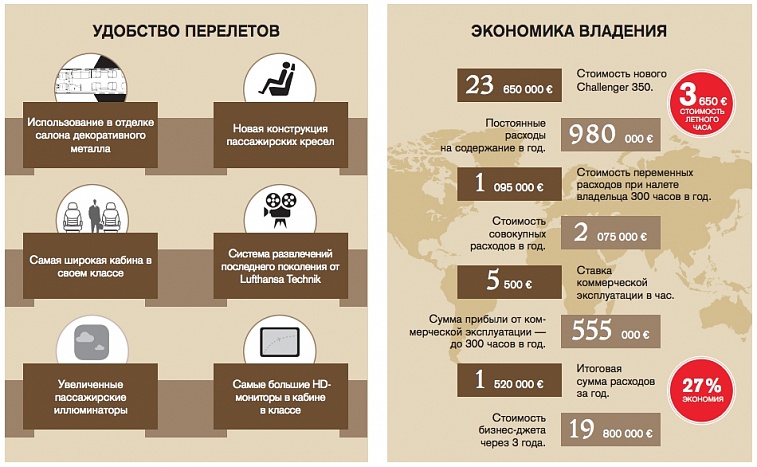 УДОБСТВО ПЕРЕЛЕТОВ

Использование в отделке салона декоративного металла

Новая конструкция пассажирских кресел

Самая широкая кабина в своем классе

Система развлечений последнего поколения от Lufthansa Technik

Увеличенные пассажирские иллюминаторы

Самые большие HD-мониторы в кабине в классе

ЭКОНОМИКА ВЛАДЕНИЯ

23 650 000 €

Стоимость нового Challenger 350.

3 650 € СТОИМОСТЬ ЛЕТНОГО ЧАСА

Постоянные расходы на содержание в год.

980 000 €

1 095 000 €

Стоимость переменных расходов при налете владельца 300 часов в год.

Стоимость совокупных расходов в год.

2 075 000 €

5 500 €

Ставка коммерческой эксплуатации в час.

Сумма прибыли от коммерческой эксплуатации — до 300 часов в год.

555 000 €

1 520 000 €

Итоговая сумма расходов за год.

27% ЭКОНОМИЯ

Стоимость бизнес-джета через 3 года.

19 800 000 €